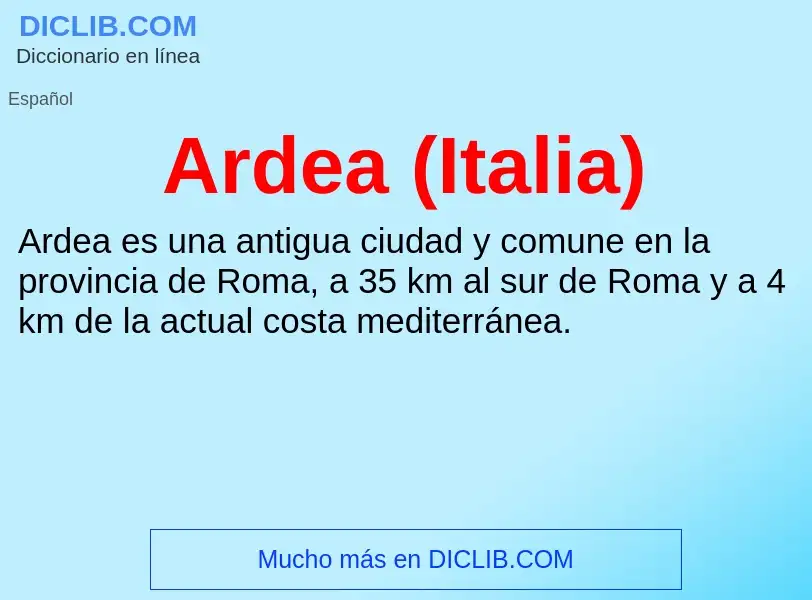 DICLIB.COM
Diccionario en línea

Español

Ardea (Italia)

Ardea es una antigua ciudad y comune en la provincia de Roma, a 35 km al sur de Roma y a 4 km de la actual costa mediterránea.

Mucho más en DICLIB.COM